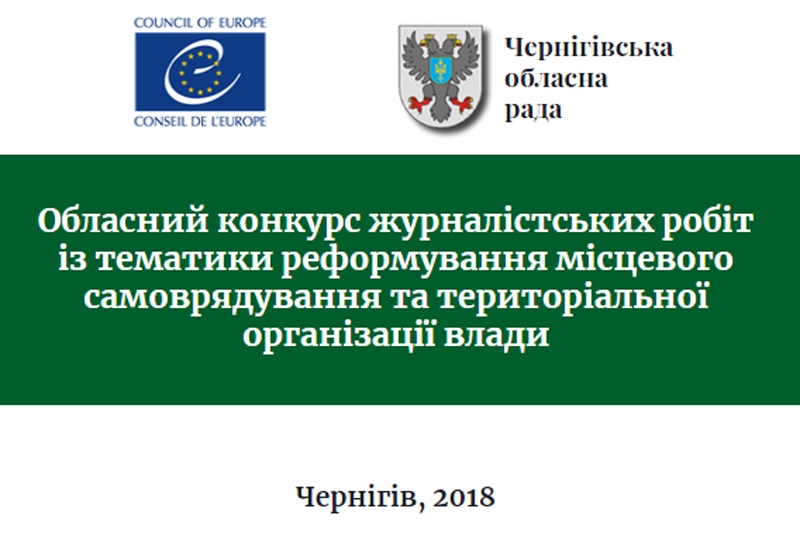 COUNCIL OF EUROPE

CONSEIL DE L'EUROPE

Чернігівська
обласна
рада

Обласний конкурс журналістських робіт із тематики реформування місцевого самоврядування та територіальної організації влади

Чернігів, 2018